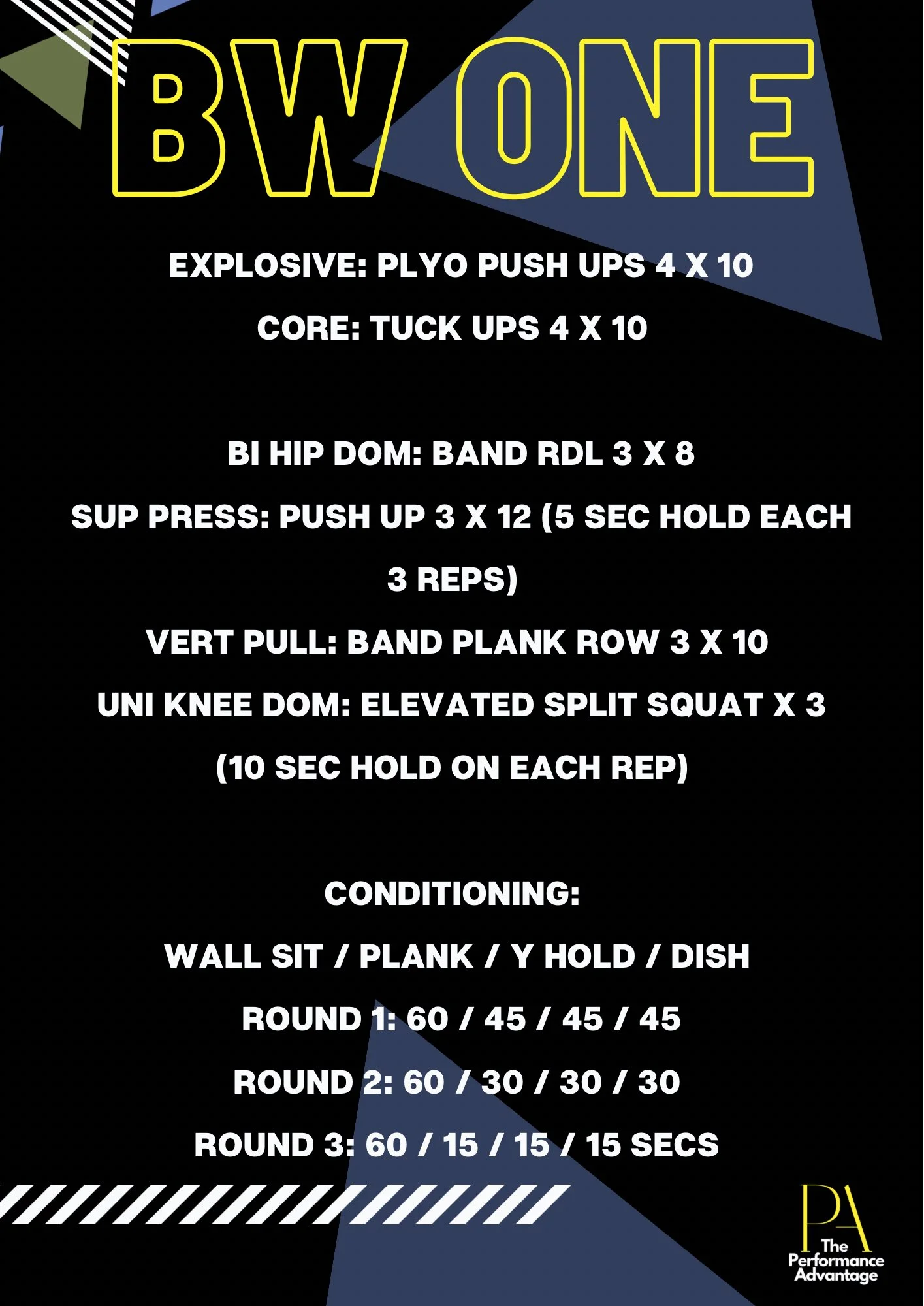 BW ONE

EXPLOSIVE: PLYO PUSH UPS 4 X 10

CORE: TUCK UPS 4 X 10

BI HIP DOM: BAND RDL 3 X 8

SUP PRESS: PUSH UP 3 X 12 (5 SEC HOLD EACH 3 REPS)

VERT PULL: BAND PLANK ROW 3 X 10

UNI KNEE DOM: ELEVATED SPLIT SQUAT X 3 (10 SEC HOLD ON EACH REP)

CONDITIONING:

WALL SIT / PLANK / Y HOLD / DISH

ROUND 1: 60 / 45 / 45 / 45

ROUND 2: 60 / 30 / 30 / 30

ROUND 3: 60 / 15 / 15 / 15 SECS

PA
The
Performance
Advantage